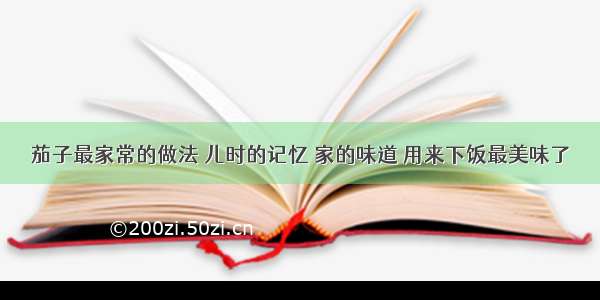 茄子最家常的做法 儿时的记忆 家的味道 用来下饭最美味了

©200zi.50zi.cn